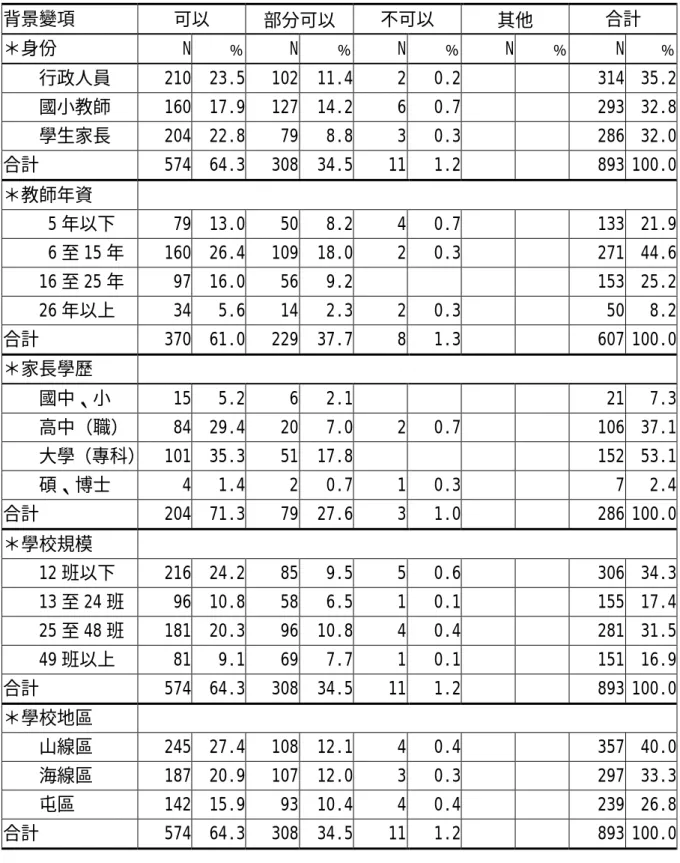 | 背景變項 | 可以 | | 部分可以 | | 不可以 | | 其他 | | 合計 | |
|---|---|---|---|---|---|---|---|---|---|---|
| ＊身份 | N | % | N | % | N | % | N | % | N | % |
| 行政人員 | 210 | 23.5 | 102 | 11.4 | 2 | 0.2 | | | 314 | 35.2 |
| 國小教師 | 160 | 17.9 | 127 | 14.2 | 6 | 0.7 | | | 293 | 32.8 |
| 學生家長 | 204 | 22.8 | 79 | 8.8 | 3 | 0.3 | | | 286 | 32.0 |
| 合計 | 574 | 64.3 | 308 | 34.5 | 11 | 1.2 | | | 893 | 100.0 |
| ＊教師年資 | | | | | | | | | | |
| 5 年以下 | 79 | 13.0 | 50 | 8.2 | 4 | 0.7 | | | 133 | 21.9 |
| 6 至 15 年 | 160 | 26.4 | 109 | 18.0 | 2 | 0.3 | | | 271 | 44.6 |
| 16 至 25 年 | 97 | 16.0 | 56 | 9.2 | | | | | 153 | 25.2 |
| 26 年以上 | 34 | 5.6 | 14 | 2.3 | 2 | 0.3 | | | 50 | 8.2 |
| 合計 | 370 | 61.0 | 229 | 37.7 | 8 | 1.3 | | | 607 | 100.0 |
| ＊家長學歷 | | | | | | | | | | |
| 國中、小 | 15 | 5.2 | 6 | 2.1 | | | | | 21 | 7.3 |
| 高中（職） | 84 | 29.4 | 20 | 7.0 | 2 | 0.7 | | | 106 | 37.1 |
| 大學（專科） | 101 | 35.3 | 51 | 17.8 | | | | | 152 | 53.1 |
| 碩、博士 | 4 | 1.4 | 2 | 0.7 | 1 | 0.3 | | | 7 | 2.4 |
| 合計 | 204 | 71.3 | 79 | 27.6 | 3 | 1.0 | | | 286 | 100.0 |
| ＊學校規模 | | | | | | | | | | |
| 12 班以下 | 216 | 24.2 | 85 | 9.5 | 5 | 0.6 | | | 306 | 34.3 |
| 13 至 24 班 | 96 | 10.8 | 58 | 6.5 | 1 | 0.1 | | | 155 | 17.4 |
| 25 至 48 班 | 181 | 20.3 | 96 | 10.8 | 4 | 0.4 | | | 281 | 31.5 |
| 49 班以上 | 81 | 9.1 | 69 | 7.7 | 1 | 0.1 | | | 151 | 16.9 |
| 合計 | 574 | 64.3 | 308 | 34.5 | 11 | 1.2 | | | 893 | 100.0 |
| ＊學校地區 | | | | | | | | | | |
| 山線區 | 245 | 27.4 | 108 | 12.1 | 4 | 0.4 | | | 357 | 40.0 |
| 海線區 | 187 | 20.9 | 107 | 12.0 | 3 | 0.3 | | | 297 | 33.3 |
| 屯區 | 142 | 15.9 | 93 | 10.4 | 4 | 0.4 | | | 239 | 26.8 |
| 合計 | 574 | 64.3 | 308 | 34.5 | 11 | 1.2 | | | 893 | 100.0 |